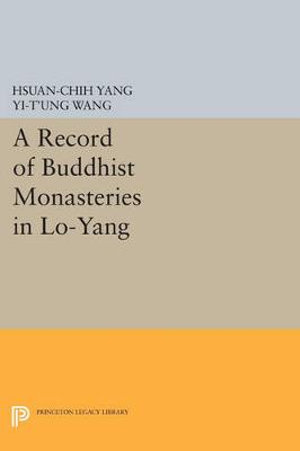 HSUAN-CHIH YANG
YI-T'UNG WANG

A Record of Buddhist Monasteries in Lo-Yang

PRINCETON LEGACY LIBRARY